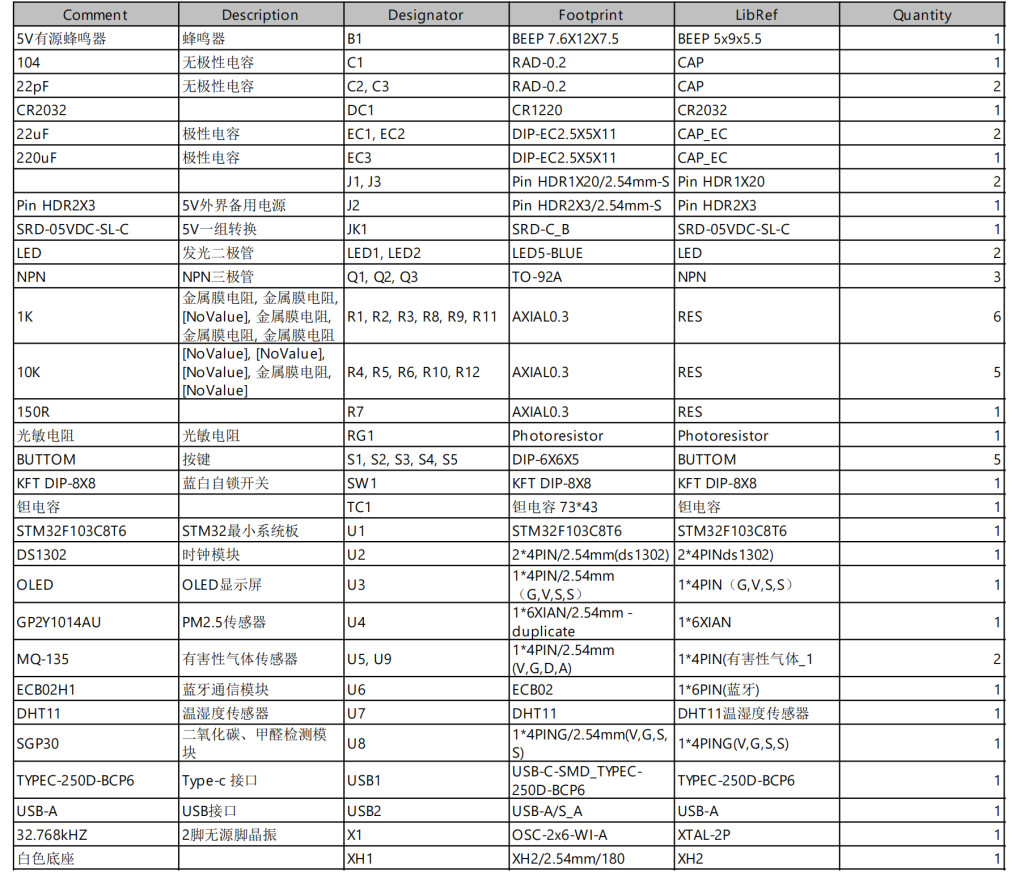 | Comment | Description | Designator | Footprint | LibRef | Quantity |
|---|---|---|---|---|---|
| 5V有源蜂鸣器 | 蜂鸣器 | B1 | BEEP 7.6X12X7.5 | BEEP 5x9x5.5 | 1 |
| 104 | 无极性电容 | C1 | RAD-0.2 | CAP | 1 |
| 22pF | 无极性电容 | C2, C3 | RAD-0.2 | CAP | 2 |
| CR2032 | | DC1 | CR1220 | CR2032 | 1 |
| 22uF | 极性电容 | EC1, EC2 | DIP-EC2.5X5X11 | CAP_EC | 2 |
| 220uF | 极性电容 | EC3 | DIP-EC2.5X5X11 | CAP_EC | 1 |
| | | J1, J3 | Pin HDR1X20/2.54mm-S | Pin HDR1X20 | 2 |
| Pin HDR2X3 | 5V外界备用电源 | J2 | Pin HDR2X3/2.54mm-S | Pin HDR2X3 | 1 |
| SRD-05VDC-SL-C | 5V一组转换 | JK1 | SRD-C_B | SRD-05VDC-SL-C | 1 |
| LED | 发光二极管 | LED1, LED2 | LED5-BLUE | LED | 2 |
| NPN | NPN三极管 | Q1, Q2, Q3 | TO-92A | NPN | 3 |
| 1K | 金属膜电阻, 金属膜电阻, [NoValue], 金属膜电阻, 金属膜电阻, 金属膜电阻 | R1, R2, R3, R8, R9, R11 | AXIAL0.3 | RES | 6 |
| 10K | [NoValue], [NoValue], [NoValue], 金属膜电阻, [NoValue] | R4, R5, R6, R10, R12 | AXIAL0.3 | RES | 5 |
| 150R | | R7 | AXIAL0.3 | RES | 1 |
| 光敏电阻 | 光敏电阻 | RG1 | Photoresistor | Photoresistor | 1 |
| BUTTOM | 按键 | S1, S2, S3, S4, S5 | DIP-6X6X5 | BUTTOM | 5 |
| KFT DIP-8X8 | 蓝白自锁开关 | SW1 | KFT DIP-8X8 | KFT DIP-8X8 | 1 |
| 钽电容 | | TC1 | 钽电容 73*43 | 钽电容 | 1 |
| STM32F103C8T6 | STM32最小系统板 | U1 | STM32F103C8T6 | STM32F103C8T6 | 1 |
| DS1302 | 时钟模块 | U2 | 2*4PIN/2.54mm(ds1302) | 2*4PINds1302) | 1 |
| OLED | OLED显示屏 | U3 | 1*4PIN/2.54mm（G,V,S,S） | 1*4PIN（G,V,S,S） | 1 |
| GP2Y1014AU | PM2.5传感器 | U4 | 1*6XIAN/2.54mm - duplicate | 1*6XIAN | 1 |
| MQ-135 | 有害性气体传感器 | U5, U9 | 1*4PIN/2.54mm (V,G,D,A) | 1*4PIN(有害性气体_1 | 2 |
| ECB02H1 | 蓝牙通信模块 | U6 | ECB02 | 1*6PIN(蓝牙) | 1 |
| DHT11 | 温湿度传感器 | U7 | DHT11 | DHT11温湿度传感器 | 1 |
| SGP30 | 二氧化碳、甲醛检测模块 | U8 | 1*4PING/2.54mm(V,G,S,S) | 1*4PING(V,G,S,S) | 1 |
| TYPEC-250D-BCP6 | Type-c 接口 | USB1 | USB-C-SMD_TYPEC-250D-BCP6 | TYPEC-250D-BCP6 | 1 |
| USB-A | USB接口 | USB2 | USB-A/S_A | USB-A | 1 |
| 32.768kHZ | 2脚无源脚晶振 | X1 | OSC-2x6-WI-A | XTAL-2P | 1 |
| 白色底座 | | XH1 | XH2/2.54mm/180 | XH2 | 1 |